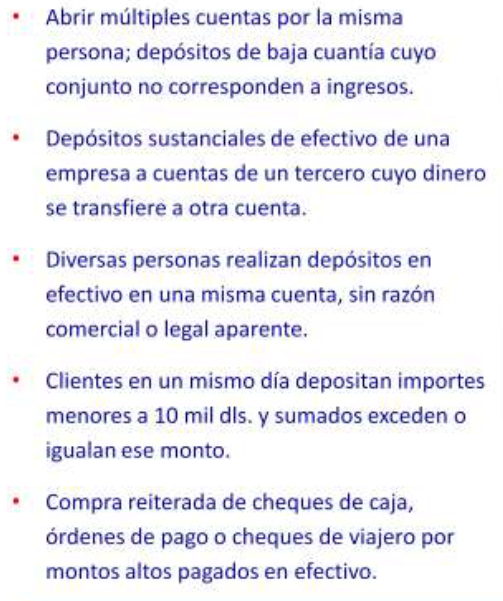 • Abrir múltiples cuentas por la misma persona; depósitos de baja cuantía cuyo conjunto no corresponden a ingresos.

• Depósitos sustanciales de efectivo de una empresa a cuentas de un tercero cuyo dinero se transfiere a otra cuenta.

• Diversas personas realizan depósitos en efectivo en una misma cuenta, sin razón comercial o legal aparente.

• Clientes en un mismo día depositan importes menores a 10 mil dls. y sumados exceden o igualan ese monto.

• Compra reiterada de cheques de caja, órdenes de pago o cheques de viajero por montos altos pagados en efectivo.